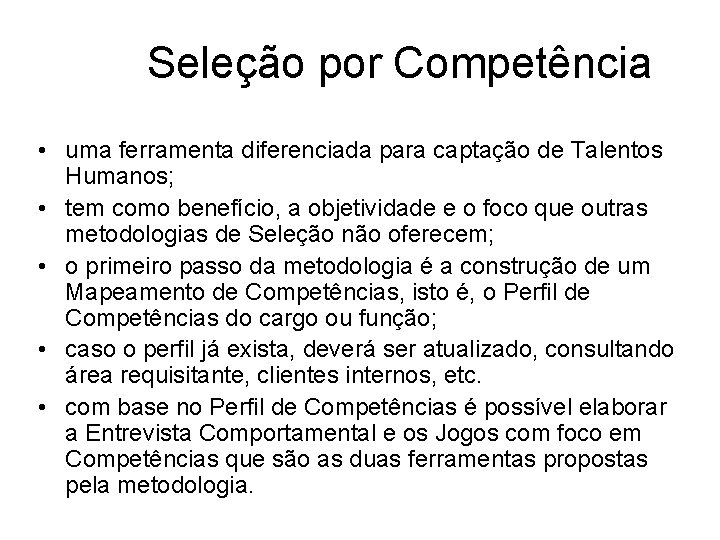 Seleção por Competência

• uma ferramenta diferenciada para captação de Talentos Humanos;
• tem como benefício, a objetividade e o foco que outras metodologias de Seleção não oferecem;
• o primeiro passo da metodologia é a construção de um Mapeamento de Competências, isto é, o Perfil de Competências do cargo ou função;
• caso o perfil já exista, deverá ser atualizado, consultando área requisitante, clientes internos, etc.
• com base no Perfil de Competências é possível elaborar a Entrevista Comportamental e os Jogos com foco em Competências que são as duas ferramentas propostas pela metodologia.